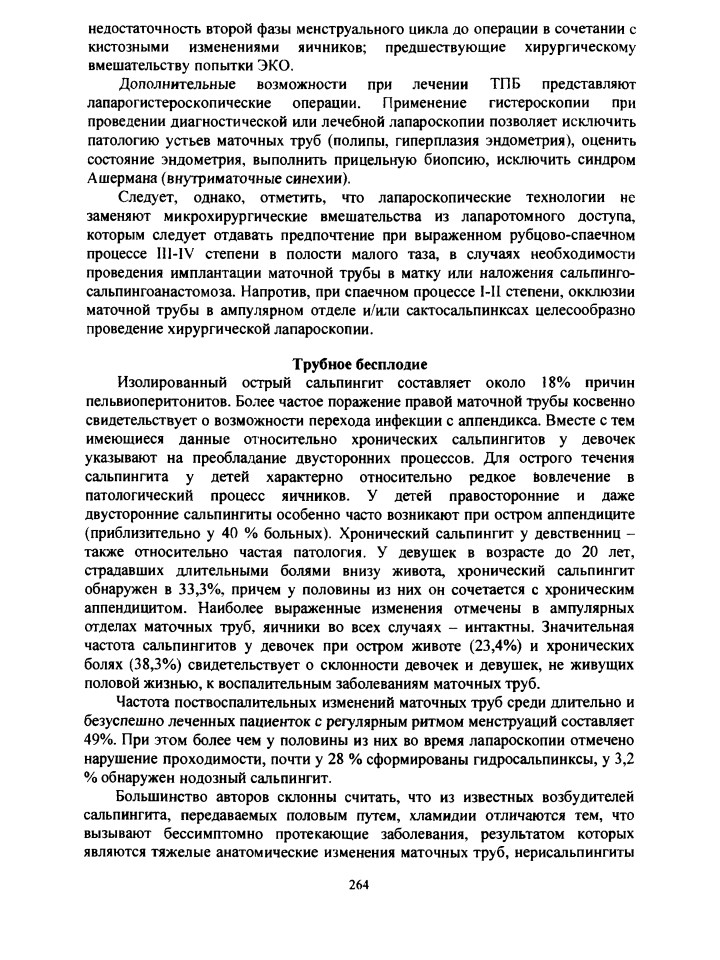 недостаточность второй фазы менструального цикла до операции в сочетании с кистозными изменениями яичников; предшествующие хирургическому вмешательству попытки ЭКО.

Дополнительные возможности при лечении ТПБ представляют лапарогистероскопические операции. Применение гистероскопии при проведении диагностической или лечебной лапароскопии позволяет исключить патологию устьев маточных труб (полипы, гиперплазия эндометрия), оценить состояние эндометрия, выполнить прицельную биопсию, исключить синдром Ашермана (внутриматочные синехии).

Следует, однако, отметить, что лапароскопические технологии не заменяют микрохирургические вмешательства из лапаротомного доступа, которым следует отдавать предпочтение при выраженном рубцово-спаечном процессе III-IV степени в полости малого таза, в случаях необходимости проведения имплантации маточной трубы в матку или наложения сальпинго-сальпингоанастомоза. Напротив, при спаечном процессе I-II степени, окклюзии маточной трубы в ампулярном отделе и/или сактосальпинксах целесообразно проведение хирургической лапароскопии.

Трубное бесплодие

Изолированный острый сальпингит составляет около 18% причин пельвиоперитонитов. Более частое поражение правой маточной трубы косвенно свидетельствует о возможности перехода инфекции с аппендикса. Вместе с тем имеющиеся данные относительно хронических сальпингитов у девочек указывают на преобладание двусторонних процессов. Для острого течения сальпингита у детей характерно относительно редкое вовлечение в патологический процесс яичников. У детей правосторонние и даже двусторонние сальпингиты особенно часто возникают при остром аппендиците (приблизительно у 40 % больных). Хронический сальпингит у девственниц – также относительно частая патология. У девушек в возрасте до 20 лет, страдавших длительными болями внизу живота, хронический сальпингит обнаружен в 33,3%, причем у половины из них он сочетается с хроническим аппендицитом. Наиболее выраженные изменения отмечены в ампулярных отделах маточных труб, яичники во всех случаях – интактны. Значительная частота сальпингитов у девочек при остром животе (23,4%) и хронических болях (38,3%) свидетельствует о склонности девочек и девушек, не живущих половой жизнью, к воспалительным заболеваниям маточных труб.

Частота поствоспалительных изменений маточных труб среди длительно и безуспешно леченных пациенток с регулярным ритмом менструаций составляет 49%. При этом более чем у половины из них во время лапароскопии отмечено нарушение проходимости, почти у 28 % сформированы гидросальпинксы, у 3,2 % обнаружен нодозный сальпингит.

Большинство авторов склонны считать, что из известных возбудителей сальпингита, передаваемых половым путем, хламидии отличаются тем, что вызывают бессимптомно протекающие заболевания, результатом которых являются тяжелые анатомические изменения маточных труб, нерисальпингиты

264